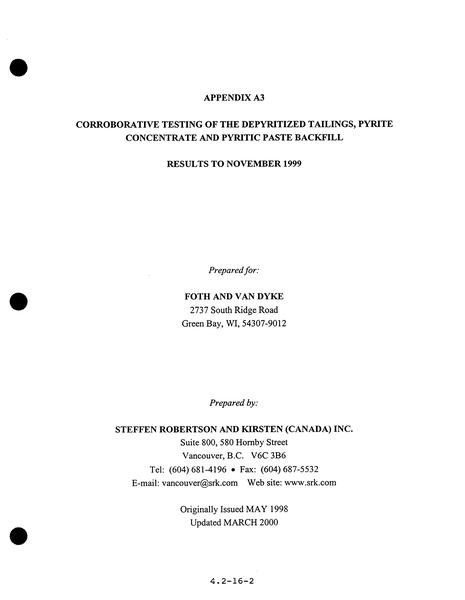 APPENDIX A3

CORROBORATIVE TESTING OF THE DEPYRITIZED TAILINGS, PYRITE CONCENTRATE AND PYRITIC PASTE BACKFILL

RESULTS TO NOVEMBER 1999

Prepared for:

FOTH AND VAN DYKE
2737 South Ridge Road
Green Bay, WI, 54307-9012

Prepared by:

STEFFEN ROBERTSON AND KIRSTEN (CANADA) INC.
Suite 800, 580 Hornby Street
Vancouver, B.C. V6C 3B6
Tel: (604) 681-4196 • Fax: (604) 687-5532
E-mail: vancouver@srk.com Web site: www.srk.com

Originally Issued MAY 1998
Updated MARCH 2000

4.2-16-2